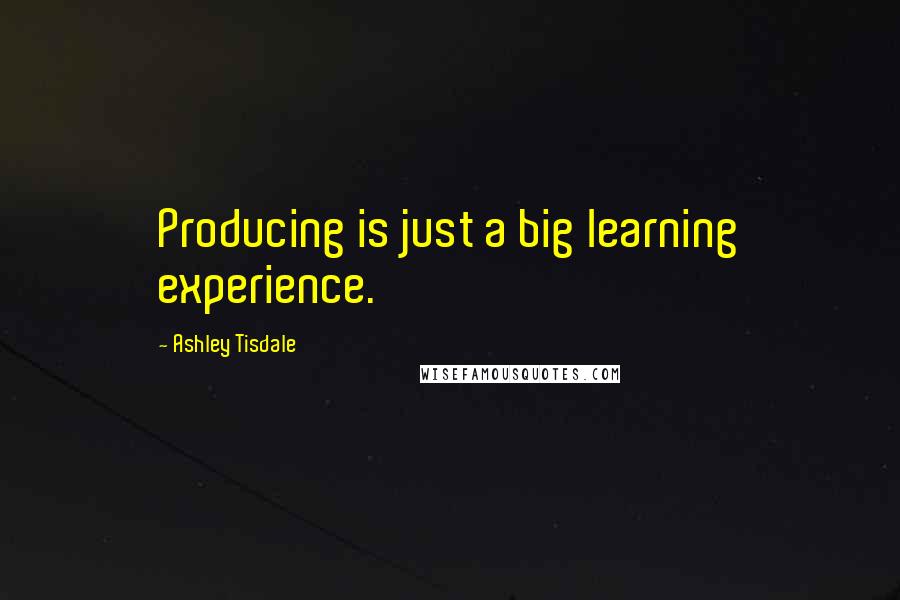 Producing is just a big learning experience.

- Ashley Tisdale

WISEFAMOUSQUOTES.COM